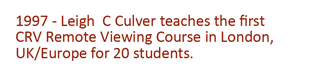 1997 - Leigh  C Culver teaches the first CRV Remote Viewing Course in London, UK/Europe for 20 students.